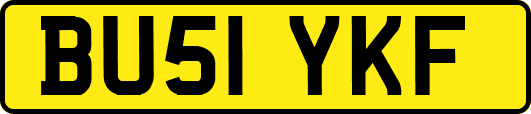 BU51 YKF